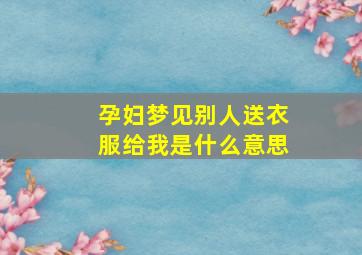 孕妇梦见别人送衣服给我是什么意思